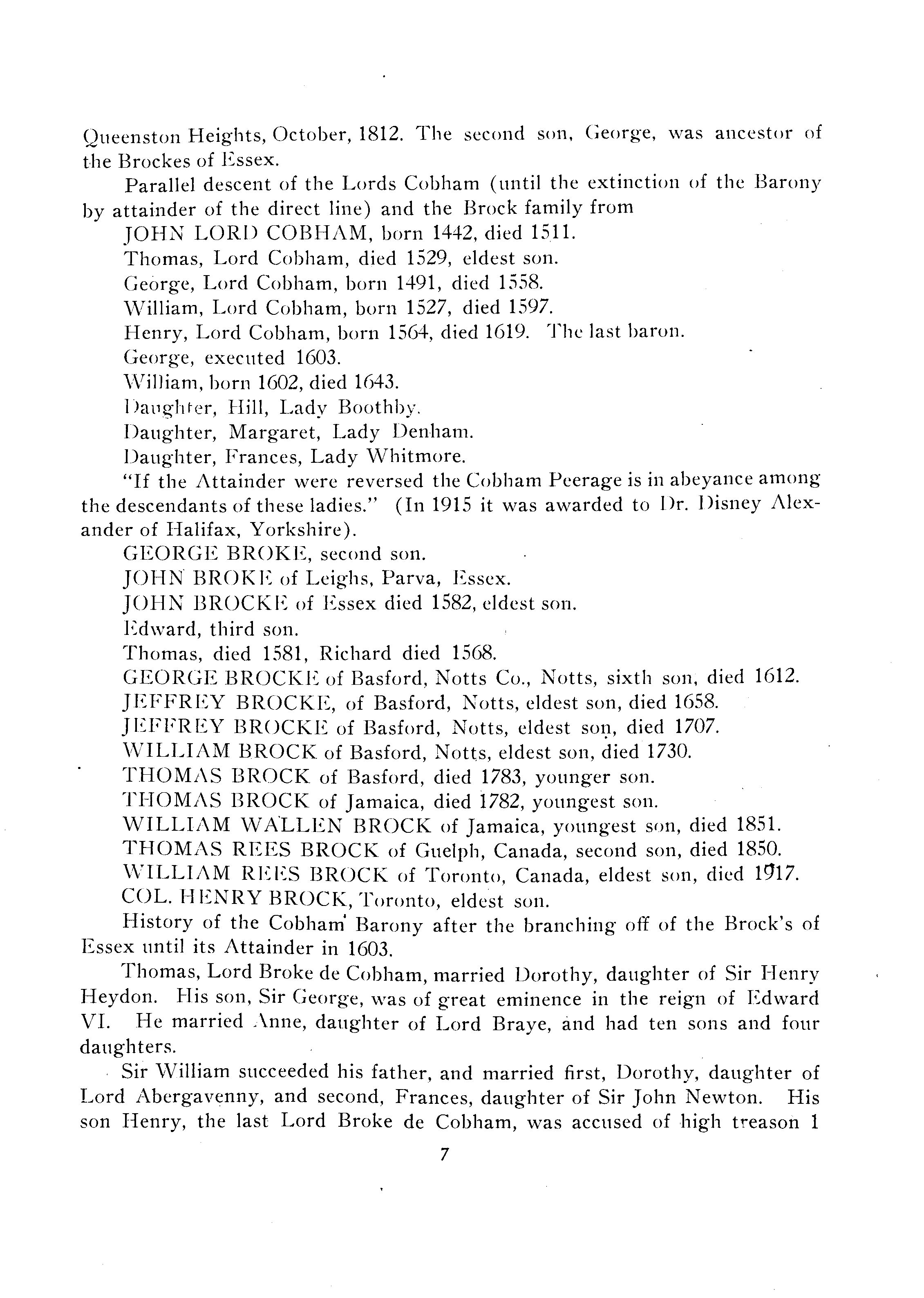 Queenston Heights, October, 1812. The second son, George, was ancestor of the Brockes of Essex.

Parallel descent of the Lords Cobham (until the extinction of the Barony by attainder of the direct line) and the Brock family from

JOHN LORD COBHAM, born 1442, died 1511.

Thomas, Lord Cobham, died 1529, eldest son.

George, Lord Cobham, born 1491, died 1558.

William, Lord Cobham, born 1527, died 1597.

Henry, Lord Cobham, born 1564, died 1619. The last baron.

George, executed 1603.

William, born 1602, died 1643.

Daughter, Hill, Lady Boothby.

Daughter, Margaret, Lady Denham.

Daughter, Frances, Lady Whitmore.

"If the Attainder were reversed the Cobham Peerage is in abeyance among the descendants of these ladies." (In 1915 it was awarded to Dr. Disney Alexander of Halifax, Yorkshire).

GEORGE BROKE, second son.

JOHN BROKE of Leighs, Parva, Essex.

JOHN BROCKE of Essex died 1582, eldest son.

Edward, third son.

Thomas, died 1581, Richard died 1568.

GEORGE BROCKE of Basford, Notts Co., Notts, sixth son, died 1612.

JEFFREY BROCKE, of Basford, Notts, eldest son, died 1658.

JEFFREY BROCKE of Basford, Notts, eldest son, died 1707.

WILLIAM BROCK of Basford, Notts, eldest son, died 1730.

THOMAS BROCK of Basford, died 1783, younger son.

THOMAS BROCK of Jamaica, died 1782, youngest son.

WILLIAM WALLEN BROCK of Jamaica, youngest son, died 1851.

THOMAS REES BROCK of Guelph, Canada, second son, died 1850.

WILLIAM REES BROCK of Toronto, Canada, eldest son, died 1917.

COL. HENRY BROCK, Toronto, eldest son.

History of the Cobham Barony after the branching off of the Brock's of Essex until its Attainder in 1603.

Thomas, Lord Broke de Cobham, married Dorothy, daughter of Sir Henry Heydon. His son, Sir George, was of great eminence in the reign of Edward VI. He married Anne, daughter of Lord Braye, and had ten sons and four daughters.

Sir William succeeded his father, and married first, Dorothy, daughter of Lord Abergavenny, and second, Frances, daughter of Sir John Newton. His son Henry, the last Lord Broke de Cobham, was accused of high treason 1

7